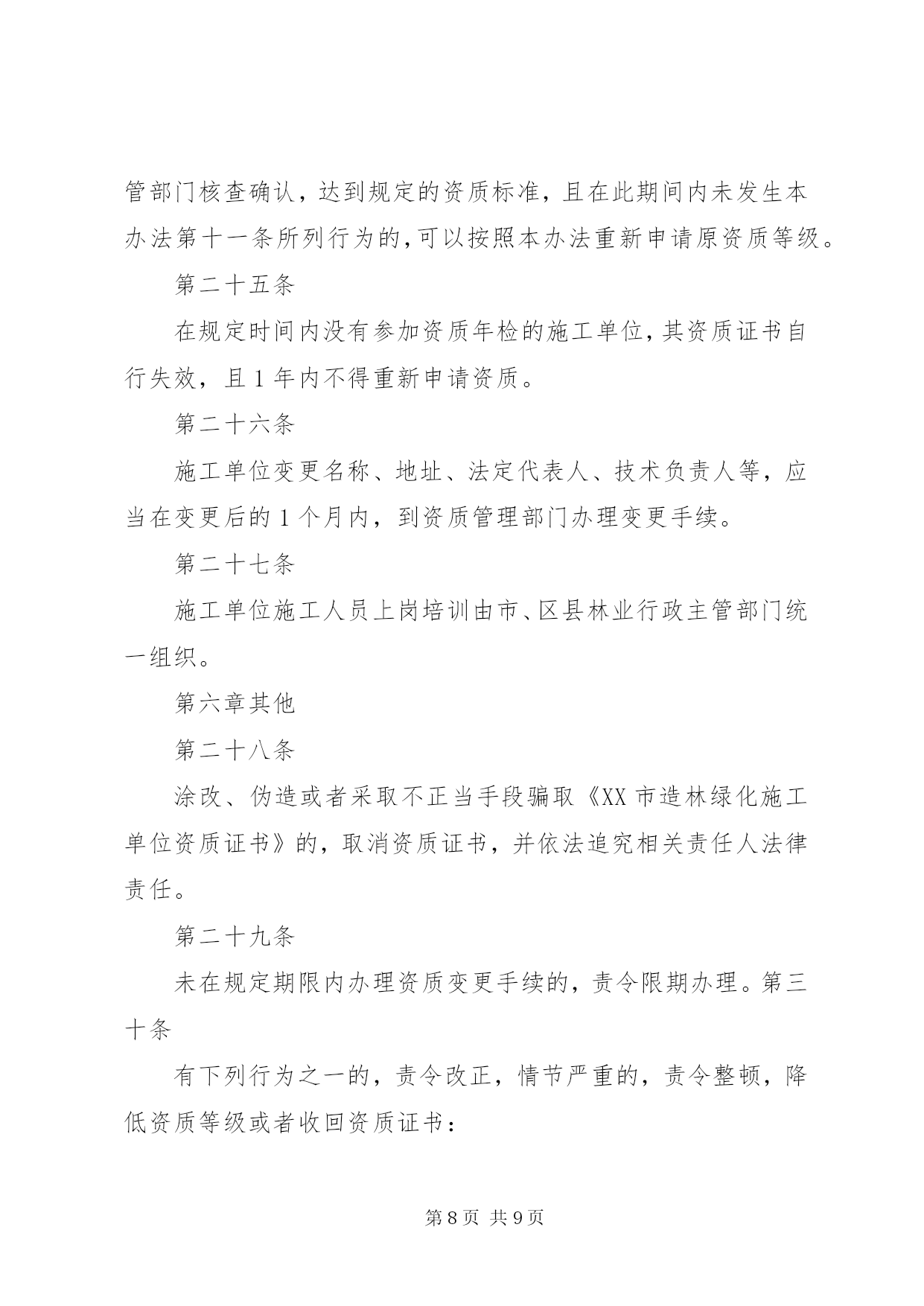 管部门核查确认，达到规定的资质标准，且在此期间内未发生本办法第十一条所列行为的,可以按照本办法重新申请原资质等级。

第二十五条

在规定时间内没有参加资质年检的施工单位,其资质证书自行失效，且1年内不得重新申请资质。

第二十六条

施工单位变更名称、地址、法定代表人、技术负责人等，应当在变更后的1个月内，到资质管理部门办理变更手续。

第二十七条

施工单位施工人员上岗培训由市、区县林业行政主管部门统一组织。

第六章其他

第二十八条

涂改、伪造或者采取不正当手段骗取《XX市造林绿化施工单位资质证书》的，取消资质证书，并依法追究相关责任人法律责任。

第二十九条

未在规定期限内办理资质变更手续的，责令限期办理。第三十条

有下列行为之一的，责令改正，情节严重的，责令整顿，降低资质等级或者收回资质证书：

第8页 共9页